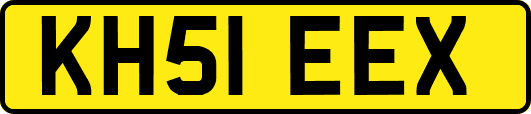 KH51 EEX